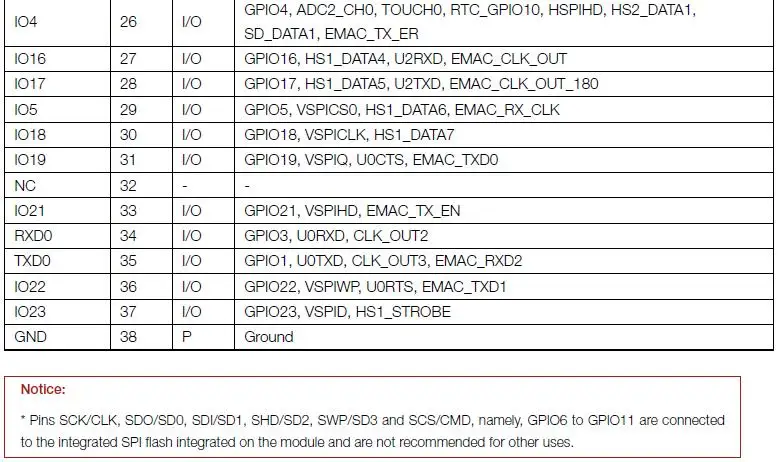 | IO4 | 26 | I/O | GPIO4, ADC2_CH0, TOUCH0, RTC_GPIO10, HSPIHD, HS2_DATA1, SD_DATA1, EMAC_TX_ER |
|---|---|---|---|
| IO16 | 27 | I/O | GPIO16, HS1_DATA4, U2RXD, EMAC_CLK_OUT |
| IO17 | 28 | I/O | GPIO17, HS1_DATA5, U2TXD, EMAC_CLK_OUT_180 |
| IO5 | 29 | I/O | GPIO5, VSPICS0, HS1_DATA6, EMAC_RX_CLK |
| IO18 | 30 | I/O | GPIO18, VSPICLK, HS1_DATA7 |
| IO19 | 31 | I/O | GPIO19, VSPIQ, U0CTS, EMAC_TXD0 |
| NC | 32 | - | - |
| IO21 | 33 | I/O | GPIO21, VSPIHD, EMAC_TX_EN |
| RXD0 | 34 | I/O | GPIO3, U0RXD, CLK_OUT2 |
| TXD0 | 35 | I/O | GPIO1, U0TXD, CLK_OUT3, EMAC_RXD2 |
| IO22 | 36 | I/O | GPIO22, VSPIWP, U0RTS, EMAC_TXD1 |
| IO23 | 37 | I/O | GPIO23, VSPID, HS1_STROBE |
| GND | 38 | P | Ground |

Notice:

* Pins SCK/CLK, SDO/SD0, SDI/SD1, SHD/SD2, SWP/SD3 and SCS/CMD, namely, GPIO6 to GPIO11 are connected to the integrated SPI flash integrated on the module and are not recommended for other uses.